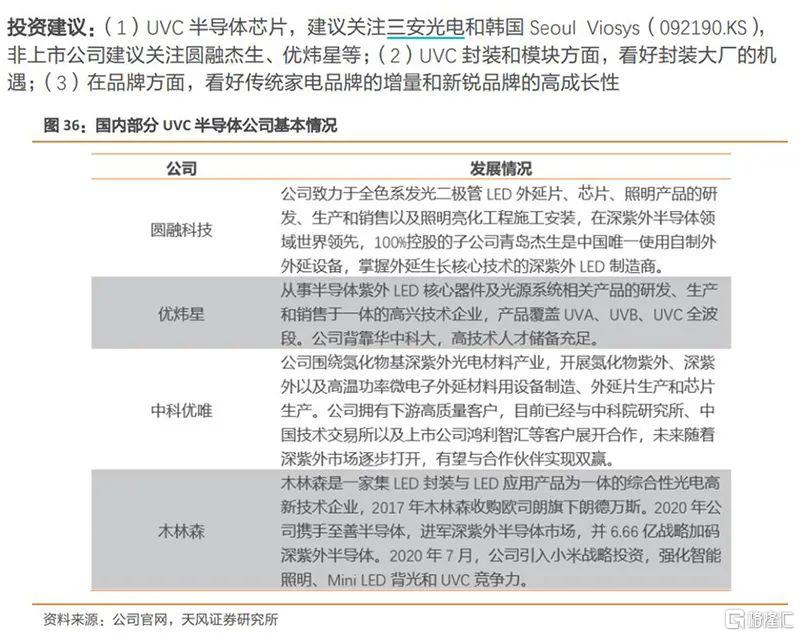 投资建议：（1）UVC 半导体芯片，建议关注三安光电和韩国 Seoul Viosys（092190.KS），非上市公司建议关注圆融杰生、优炜星等；（2）UVC 封装和模块方面，看好封装大厂的机遇；（3）在品牌方面，看好传统家电品牌的增量和新锐品牌的高成长性

图 36：国内部分 UVC 半导体公司基本情况

| 公司 | 发展情况 |
|---|---|
| 圆融科技 | 公司致力于全色系发光二极管 LED 外延片、芯片、照明产品的研发、生产和销售以及照明亮化工程施工安装，在深紫外半导体领域世界领先，100%控股的子公司青岛杰生是中国唯一使用自制外外延设备，掌握外延生长核心技术的深紫外 LED 制造商。 |
| 优炜星 | 从事半导体紫外 LED 核心器件及光源系统相关产品的研发、生产和销售于一体的高兴技术企业，产品覆盖 UVA、UVB、UVC 全波段。公司背靠华中科大，高技术人才储备充足。 |
| 中科优唯 | 公司围绕氮化物基深紫外光电材料产业，开展氮化物紫外、深紫外以及高温功率微电子外延材料用设备制造、外延片生产和芯片生产。公司拥有下游高质量客户，目前已经与中科院研究所、中国技术交易所以及上市公司鸿利智汇等客户展开合作，未来随着深紫外市场逐步打开，有望与合作伙伴实现双赢。 |
| 木林森 | 木林森是一家集 LED 封装与 LED 应用产品为一体的综合性光电高新技术企业，2017 年木林森收购欧司朗旗下朗德万斯。2020 年公司携手至善半导体，进军深紫外半导体市场，并 6.66 亿战略加码深紫外半导体。2020 年 7 月，公司引入小米战略投资，强化智能照明、Mini LED 背光和 UVC 竞争力。 |

资料来源：公司官网，天风证券研究所

格隆汇